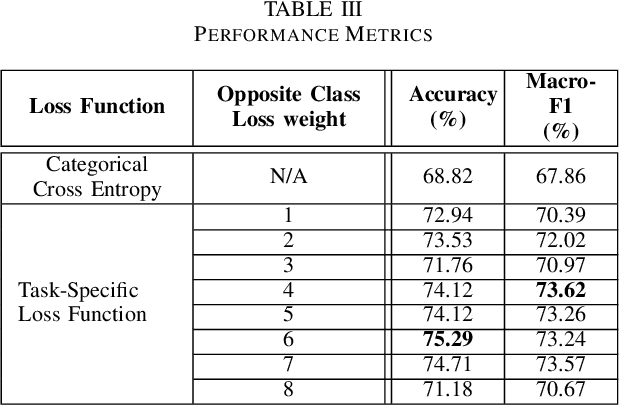 TABLE III
PERFORMANCE METRICS

| Loss Function | Opposite Class Loss weight | Accuracy (%) | Macro-F1 (%) |
|---|---|---|---|
| Categorical Cross Entropy | N/A | 68.82 | 67.86 |
| Task-Specific Loss Function | 1 | 72.94 | 70.39 |
| | 2 | 73.53 | 72.02 |
| | 3 | 71.76 | 70.97 |
| | 4 | 74.12 | **73.62** |
| | 5 | 74.12 | 73.26 |
| | 6 | **75.29** | 73.24 |
| | 7 | 74.71 | 73.57 |
| | 8 | 71.18 | 70.67 |